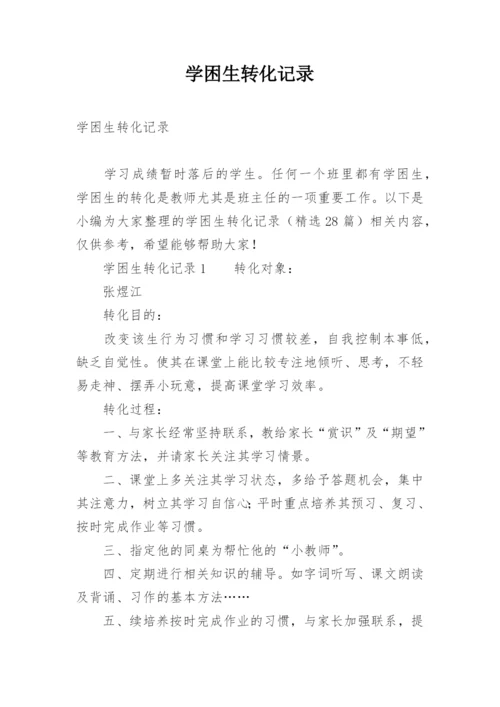 学困生转化记录

学困生转化记录

学习成绩暂时落后的学生。任何一个班里都有学困生，学困生的转化是教师尤其是班主任的一项重要工作。以下是小编为大家整理的学困生转化记录（精选28篇）相关内容，仅供参考，希望能够帮助大家！

学困生转化记录1　　转化对象：

张煜江

转化目的：

改变该生行为习惯和学习习惯较差，自我控制本事低，缺乏自觉性。使其在课堂上能比较专注地倾听、思考，不轻易走神、摆弄小玩意，提高课堂学习效率。

转化过程：

一、与家长经常坚持联系，教给家长“赏识”及“期望”等教育方法，并请家长关注其学习情景。

二、课堂上多关注其学习状态，多给予答题机会，集中其注意力，树立其学习自信心；平时重点培养其预习、复习、按时完成作业等习惯。

三、指定他的同桌为帮忙他的“小教师”。

四、定期进行相关知识的辅导。如字词听写、课文朗读及背诵、习作的基本方法……

五、续培养按时完成作业的习惯，与家长加强联系，提